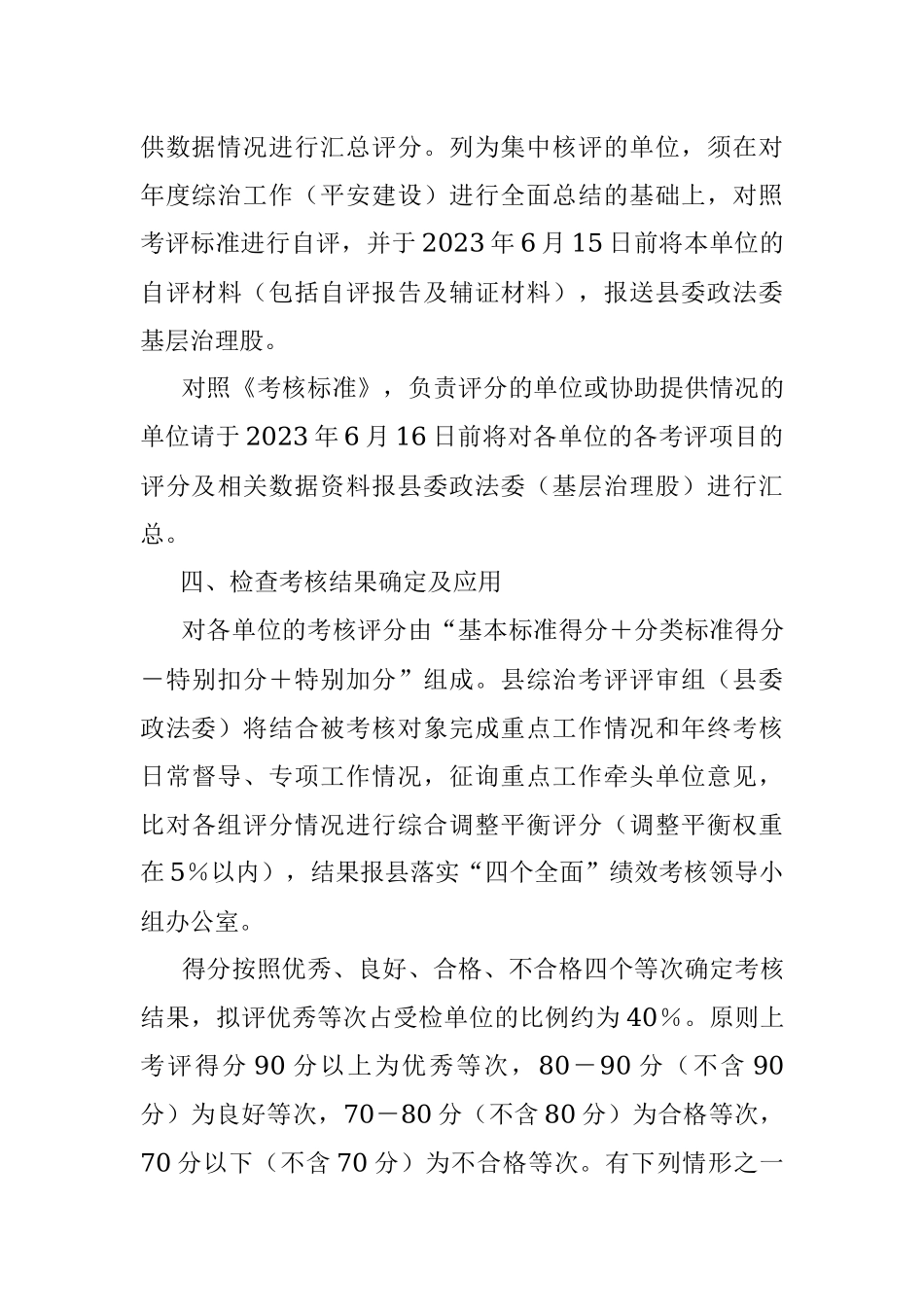 供数据情况进行汇总评分。列为集中核评的单位，须在对年度综治工作（平安建设）进行全面总结的基础上，对照考评标准进行自评，并于2023年6月15日前将本单位的自评材料（包括自评报告及辅证材料），报送县委政法委基层治理股。

对照《考核标准》，负责评分的单位或协助提供情况的单位请于2023年6月16日前将对各单位的各考评项目的评分及相关数据资料报县委政法委（基层治理股）进行汇总。

四、检查考核结果确定及应用

对各单位的考核评分由“基本标准得分＋分类标准得分－特别扣分＋特别加分”组成。县综治考评评审组（县委政法委）将结合被考核对象完成重点工作情况和年终考核日常督导、专项工作情况，征询重点工作牵头单位意见，比对各组评分情况进行综合调整平衡评分（调整平衡权重在5％以内），结果报县落实“四个全面”绩效考核领导小组办公室。

得分按照优秀、良好、合格、不合格四个等次确定考核结果，拟评优秀等次占受检单位的比例约为40％。原则上考评得分90分以上为优秀等次，80－90分（不含90分）为良好等次，70－80分（不含80分）为合格等次，70分以下（不含70分）为不合格等次。有下列情形之一